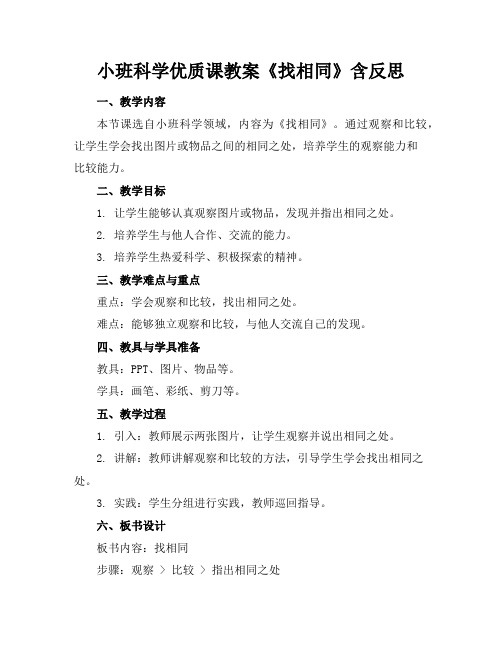 小班科学优质课教案《找相同》含反思

一、教学内容

本节课选自小班科学领域，内容为《找相同》。通过观察和比较，让学生学会找出图片或物品之间的相同之处，培养学生的观察能力和比较能力。

二、教学目标

1. 让学生能够认真观察图片或物品，发现并指出相同之处。

2. 培养学生与他人合作、交流的能力。

3. 培养学生热爱科学、积极探索的精神。

三、教学难点与重点

重点：学会观察和比较，找出相同之处。

难点：能够独立观察和比较，与他人交流自己的发现。

四、教具与学具准备

教具：PPT、图片、物品等。

学具：画笔、彩纸、剪刀等。

五、教学过程

1. 引入：教师展示两张图片，让学生观察并说出相同之处。

2. 讲解：教师讲解观察和比较的方法，引导学生学会找出相同之处。

3. 实践：学生分组进行实践，教师巡回指导。

六、板书设计

板书内容：找相同

步骤：观察 > 比较 > 指出相同之处